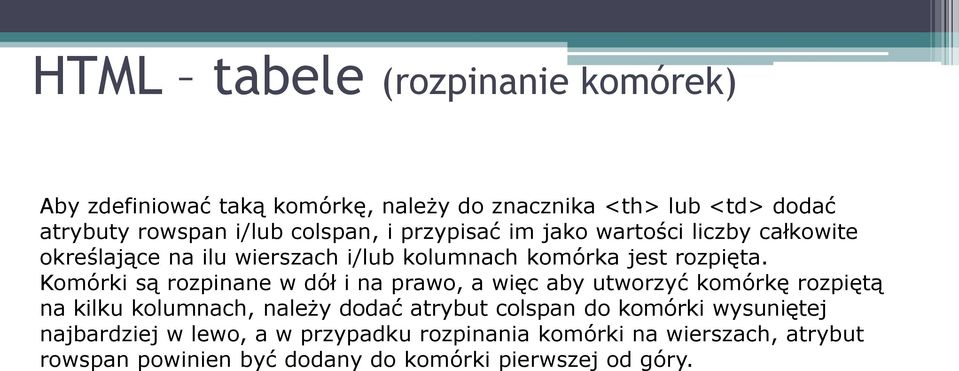 HTML – tabele (rozpinanie komórek)

Aby zdefiniować taką komórkę, należy do znacznika <th> lub <td> dodać atrybuty rowspan i/lub colspan, i przypisać im jako wartości liczby całkowite określające na ilu wierszach i/lub kolumnach komórka jest rozpięta. Komórki są rozpinane w dół i na prawo, a więc aby utworzyć komórkę rozpiętą na kilku kolumnach, należy dodać atrybut colspan do komórki wysuniętej najbardziej w lewo, a w przypadku rozpinania komórki na wierszach, atrybut rowspan powinien być dodany do komórki pierwszej od góry.